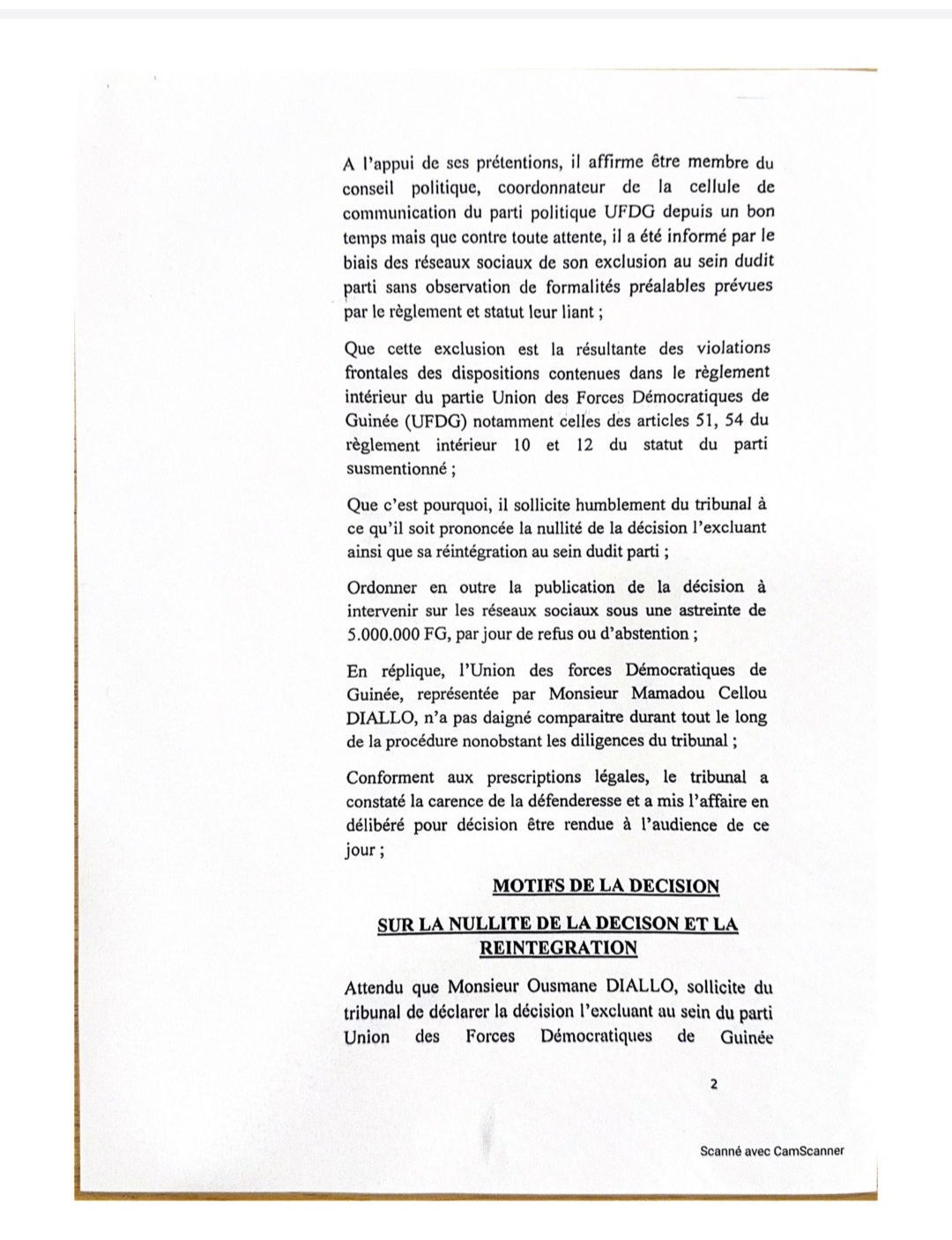 A l'appui de ses prétentions, il affirme être membre du conseil politique, coordonnateur de la cellule de communication du parti politique UFDG depuis un bon temps mais que contre toute attente, il a été informé par le biais des réseaux sociaux de son exclusion au sein dudit parti sans observation de formalités préalables prévues par le règlement et statut leur liant ;

Que cette exclusion est la résultante des violations frontales des dispositions contenues dans le règlement intérieur du partie Union des Forces Démocratiques de Guinée (UFDG) notamment celles des articles 51, 54 du règlement intérieur 10 et 12 du statut du parti susmentionné ;

Que c'est pourquoi, il sollicite humblement du tribunal à ce qu'il soit prononcée la nullité de la décision l'excluant ainsi que sa réintégration au sein dudit parti ;

Ordonner en outre la publication de la décision à intervenir sur les réseaux sociaux sous une astreinte de 5.000.000 FG, par jour de refus ou d'abstention ;

En réplique, l'Union des forces Démocratiques de Guinée, représentée par Monsieur Mamadou Cellou DIALLO, n'a pas daigné comparaitre durant tout le long de la procédure nonobstant les diligences du tribunal ;

Conforment aux prescriptions légales, le tribunal a constaté la carence de la défenderesse et a mis l'affaire en délibéré pour décision être rendue à l'audience de ce jour ;

MOTIFS DE LA DECISION

SUR LA NULLITE DE LA DECISON ET LA REINTEGRATION

Attendu que Monsieur Ousmane DIALLO, sollicite du tribunal de déclarer la décision l'excluant au sein du parti Union des Forces Démocratiques de Guinée

2

Scanné avec CamScanner